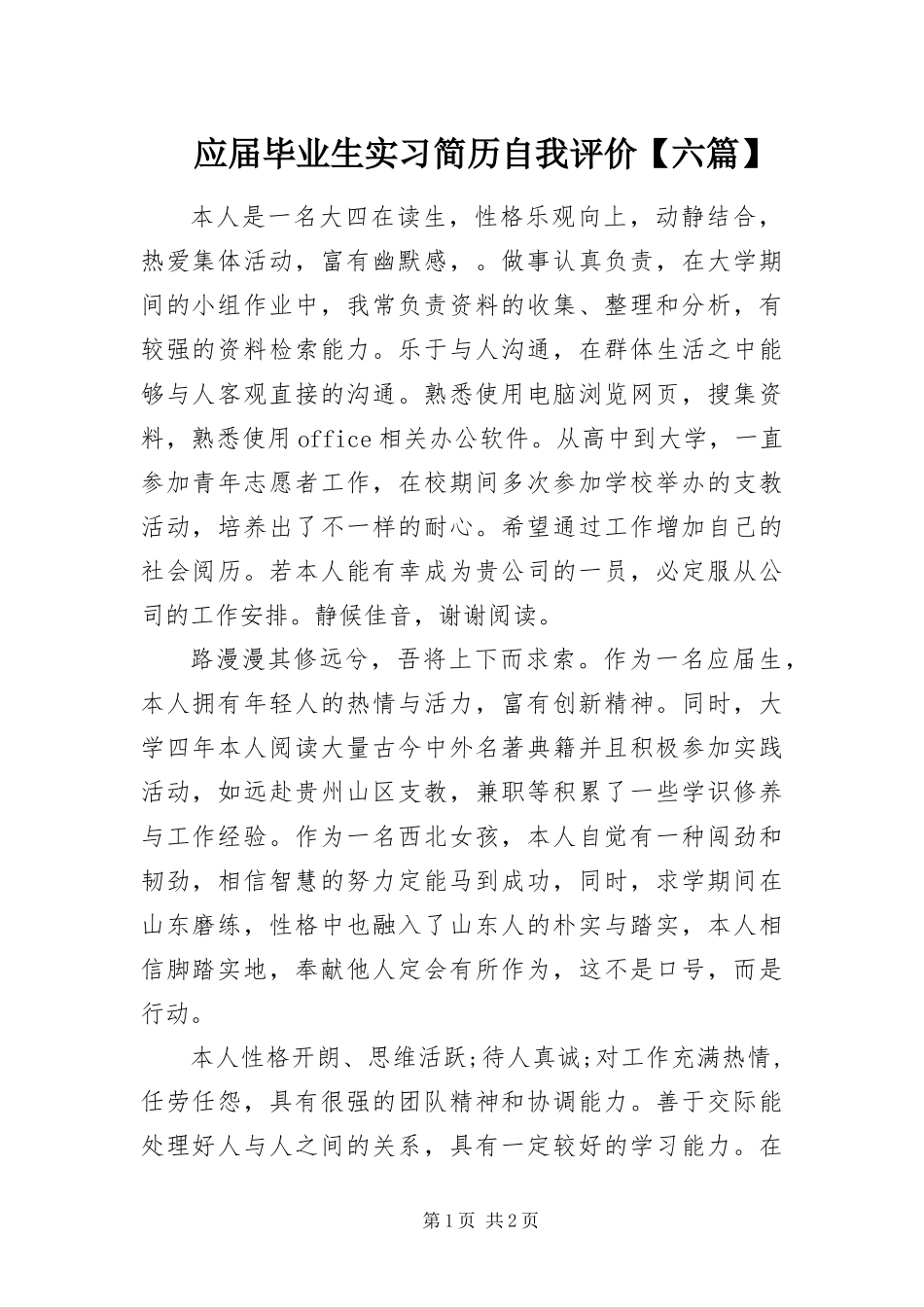 应届毕业生实习简历自我评价【六篇】

本人是一名大四在读生，性格乐观向上，动静结合，热爱集体活动，富有幽默感，。做事认真负责，在大学期间的小组作业中，我常负责资料的收集、整理和分析，有较强的资料检索能力。乐于与人沟通，在群体生活之中能够与人客观直接的沟通。熟悉使用电脑浏览网页，搜集资料，熟悉使用office相关办公软件。从高中到大学，一直参加青年志愿者工作，在校期间多次参加学校举办的支教活动，培养出了不一样的耐心。希望通过工作增加自己的社会阅历。若本人能有幸成为贵公司的一员，必定服从公司的工作安排。静候佳音，谢谢阅读。

路漫漫其修远兮，吾将上下而求索。作为一名应届生，本人拥有年轻人的热情与活力，富有创新精神。同时，大学四年本人阅读大量古今中外名著典籍并且积极参加实践活动，如远赴贵州山区支教，兼职等积累了一些学识修养与工作经验。作为一名西北女孩，本人自觉有一种闯劲和韧劲，相信智慧的努力定能马到成功，同时，求学期间在山东磨练，性格中也融入了山东人的朴实与踏实，本人相信脚踏实地，奉献他人定会有所作为，这不是口号，而是行动。

本人性格开朗、思维活跃;待人真诚;对工作充满热情，任劳任怨，具有很强的团队精神和协调能力。善于交际能处理好人与人之间的关系，具有一定较好的学习能力。在

第1页 共2页